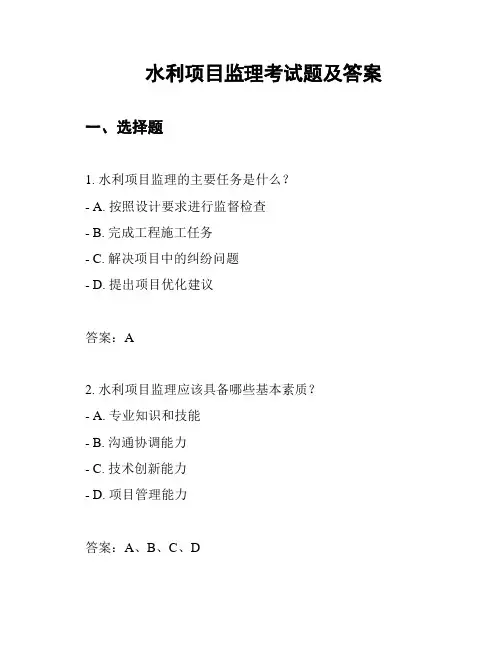 水利项目监理考试题及答案

一、选择题

1. 水利项目监理的主要任务是什么？
- A. 按照设计要求进行监督检查
- B. 完成工程施工任务
- C. 解决项目中的纠纷问题
- D. 提出项目优化建议

答案：A

2. 水利项目监理应该具备哪些基本素质？
- A. 专业知识和技能
- B. 沟通协调能力
- C. 技术创新能力
- D. 项目管理能力

答案：A、B、C、D